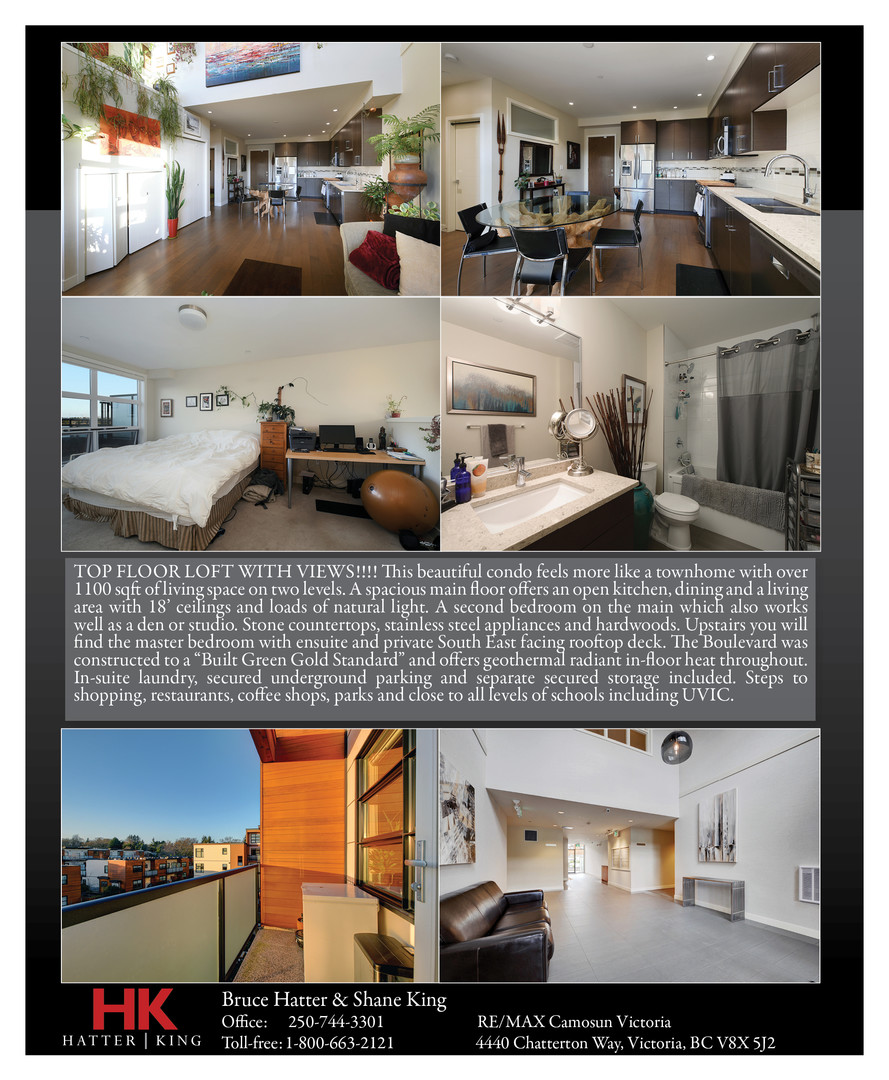 TOP FLOOR LOFT WITH VIEWS!!!! This beautiful condo feels more like a townhome with over 1100 sqft of living space on two levels. A spacious main floor offers an open kitchen, dining and a living area with 18' ceilings and loads of natural light. A second bedroom on the main which also works well as a den or studio. Stone countertops, stainless steel appliances and hardwoods. Upstairs you will find the master bedroom with ensuite and private South East facing rooftop deck. The Boulevard was constructed to a "Built Green Gold Standard" and offers geothermal radiant in-floor heat throughout. In-suite laundry, secured underground parking and separate secured storage included. Steps to shopping, restaurants, coffee shops, parks and close to all levels of schools including UVIC.

HK
HATTER | KING

Bruce Hatter & Shane King
Office: 250-744-3301
Toll-free: 1-800-663-2121

RE/MAX Camosun Victoria
4440 Chatterton Way, Victoria, BC V8X 5J2